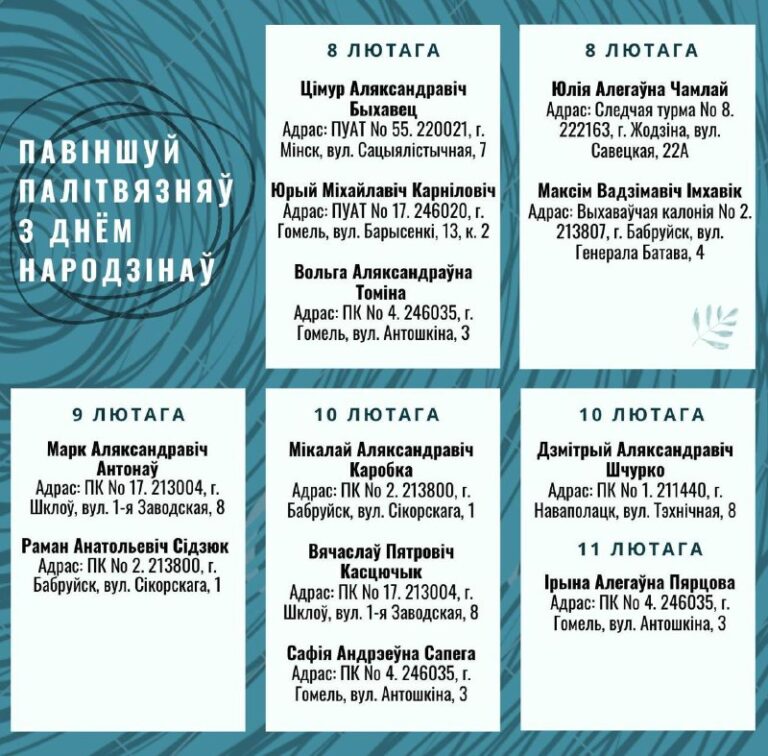 ПАВІНШУЙ ПАЛІТВЯЗНЯЎ З ДНЁМ НАРОДЗІНАЎ

8 ЛЮТАГА

Цімур Аляксандравіч Быхавец
Адрас: ПУАТ No 55. 220021, г. Мінск, вул. Сацыялістычная, 7

Юрый Міхайлавіч Карніловіч
Адрас: ПУАТ No 17. 246020, г. Гомель, вул. Барысенкі, 13, к. 2

Вольга Аляксандраўна Томіна
Адрас: ПК No 4. 246035, г. Гомель, вул. Антошкіна, 3

8 ЛЮТАГА

Юлія Алегаўна Чамлай
Адрас: Следчая турма No 8. 222163, г. Жодзіна, вул. Савецкая, 22А

Максім Вадзімавіч Імхавік
Адрас: Выхаваўчая калонія No 2. 213807, г. Бабруйск, вул. Генерала Батава, 4

9 ЛЮТАГА

Марк Аляксандравіч Антонаў
Адрас: ПК No 17. 213004, г. Шклоў, вул. 1-я Заводская, 8

Раман Анатольевіч Сідзюк
Адрас: ПК No 2. 213800, г. Бабруйск, вул. Сікорскага, 1

10 ЛЮТАГА

Мікалай Аляксандравіч Каробка
Адрас: ПК No 2. 213800, г. Бабруйск, вул. Сікорскага, 1

Вячаслаў Пятровіч Касцючык
Адрас: ПК No 17. 213004, г. Шклоў, вул. 1-я Заводская, 8

Сафія Андрэеўна Сапега
Адрас: ПК No 4. 246035, г. Гомель, вул. Антошкіна, 3

10 ЛЮТАГА

Дзмітрый Аляксандравіч Шчурко
Адрас: ПК No 1. 211440, г. Наваполацк, вул. Тэхнічная, 8

11 ЛЮТАГА

Ірына Алегаўна Пярцова
Адрас: ПК No 4. 246035, г. Гомель, вул. Антошкіна, 3